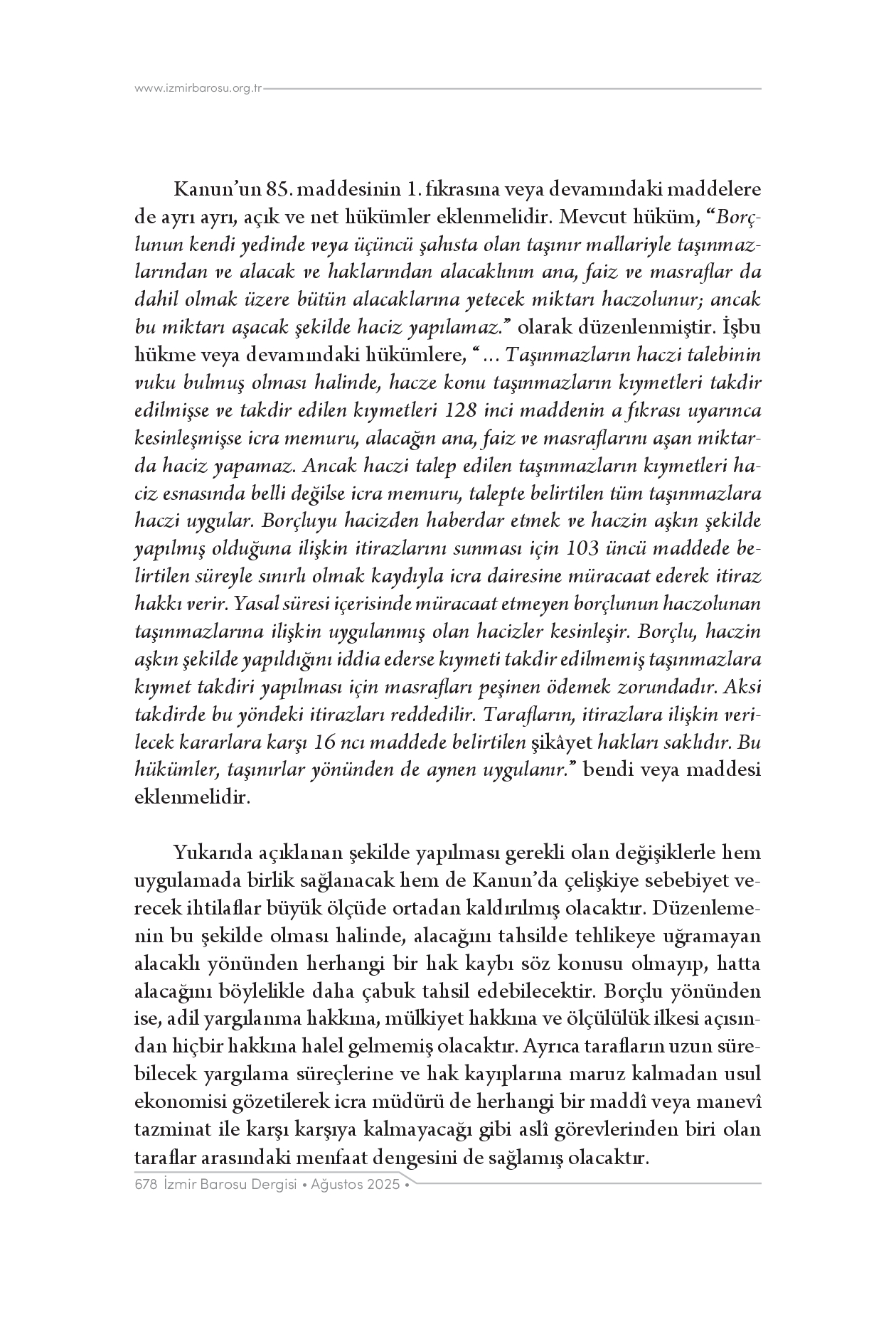 www.izmirbarosu.org.tr

Kanun’un 85. maddesinin 1. fıkrasına veya devamındaki maddelere de ayrı ayrı, açık ve net hükümler eklenmelidir. Mevcut hüküm, “Borçlunun kendi yedinde veya üçüncü şahısta olan taşınır mallariyle taşınmazlarından ve alacak ve haklarından alacaklının ana, faiz ve masraflar da dahil olmak üzere bütün alacaklarına yetecek miktarı haczolunur; ancak bu miktarı aşacak şekilde haciz yapılamaz.” olarak düzenlenmiştir. İşbu hükme veya devamındaki hükümlere, “ ... Taşınmazların haczi talebinin vuku bulmuş olması halinde, hacze konu taşınmazların kıymetleri takdir edilmişse ve takdir edilen kıymetleri 128 inci maddenin a fıkrası uyarınca kesinleşmişse icra memuru, alacağın ana, faiz ve masraflarını aşan miktarda haciz yapamaz. Ancak haczi talep edilen taşınmazların kıymetleri haciz esnasında belli değilse icra memuru, talepte belirtilen tüm taşınmazlara haczi uygular. Borçluyu hacizden haberdar etmek ve haczin aşkın şekilde yapılmış olduğuna ilişkin itirazlarını sunması için 103 üncü maddede belirtilen süreyle sınırlı olmak kaydıyla icra dairesine müracaat ederek itiraz hakkı verir. Yasal süresi içerisinde müracaat etmeyen borçlunun haczolunan taşınmazlarına ilişkin uygulanmış olan hacizler kesinleşir. Borçlu, haczin aşkın şekilde yapıldığını iddia ederse kıymeti takdir edilmemiş taşınmazlara kıymet takdiri yapılması için masrafları peşinen ödemek zorundadır. Aksi takdirde bu yöndeki itirazları reddedilir. Tarafların, itirazlara ilişkin verilecek kararlara karşı 16 ncı maddede belirtilen şikâyet hakları saklıdır. Bu hükümler, taşınırlar yönünden de aynen uygulanır.” bendi veya maddesi eklenmelidir.

Yukarıda açıklanan şekilde yapılması gerekli olan değişiklerle hem uygulamada birlik sağlanacak hem de Kanun’da çelişkiye sebebiyet verecek ihtilaflar büyük ölçüde ortadan kaldırılmış olacaktır. Düzenlemenin bu şekilde olması halinde, alacağını tahsilde tehlikeye uğramayan alacaklı yönünden herhangi bir hak kaybı söz konusu olmayıp, hatta alacağını böylelikle daha çabuk tahsil edebilecektir. Borçlu yönünden ise, adil yargılanma hakkına, mülkiyet hakkına ve ölçülülük ilkesi açısından hiçbir hakkına halel gelmemiş olacaktır. Ayrıca tarafların uzun sürebilecek yargılama süreçlerine ve hak kayıplarına maruz kalmadan usul ekonomisi gözetilerek icra müdürü de herhangi bir maddî veya manevî tazminat ile karşı karşıya kalmayacağı gibi aslî görevlerinden biri olan taraflar arasındaki menfaat dengesini de sağlamış olacaktır.

678 İzmir Barosu Dergisi • Ağustos 2025 •